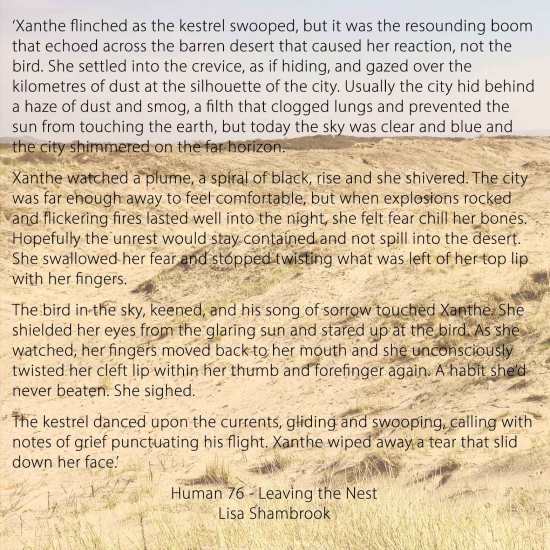 'Xanthe flinched as the kestrel swooped, but it was the resounding boom that echoed across the barren desert that caused her reaction, not the bird. She settled into the crevice, as if hiding, and gazed over the kilometres of dust at the silhouette of the city. Usually the city hid behind a haze of dust and smog, a filth that clogged lungs and prevented the sun from touching the earth, but today the sky was clear and blue and the city shimmered on the far horizon.

Xanthe watched a plume, a spiral of black, rise and she shivered. The city was far enough away to feel comfortable, but when explosions rocked and flickering fires lasted well into the night, she felt fear chill her bones. Hopefully the unrest would stay contained and not spill into the desert. She swallowed her fear and stopped twisting what was left of her top lip with her fingers.

The bird in the sky, keened, and his song of sorrow touched Xanthe. She shielded her eyes from the glaring sun and stared up at the bird. As she watched, her fingers moved back to her mouth and she unconsciously twisted her cleft lip within her thumb and forefinger again. A habit she'd never beaten. She sighed.

The kestrel danced upon the currents, gliding and swooping, calling with notes of grief punctuating his flight. Xanthe wiped away a tear that slid down her face.'

Human 76 - Leaving the Nest
Lisa Shambrook